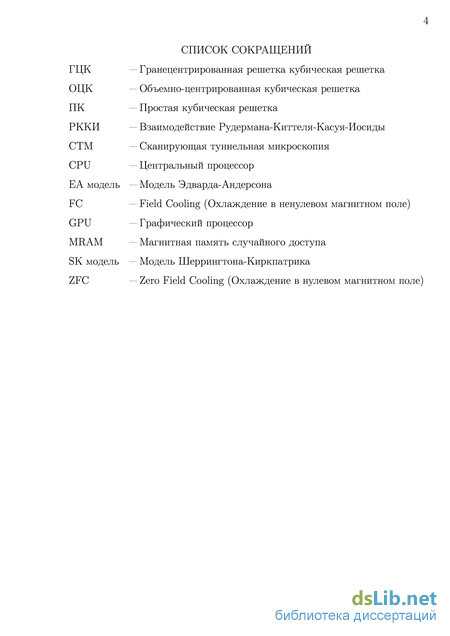 4

СПИСОК СОКРАЩЕНИЙ

ГЦК — Гранецентрированная решетка кубическая решетка
ОЦК — Объемно-центрированная кубическая решетка
ПК — Простая кубическая решетка
РККИ — Взаимодействие Рудермана-Киттеля-Касуя-Иосиды
СТМ — Сканирующая туннельная микроскопия
CPU — Центральный процессор
EA модель — Модель Эдварда-Андерсона
FC — Field Cooling (Охлаждение в ненулевом магнитном поле)
GPU — Графический процессор
MRAM — Магнитная память случайного доступа
SK модель — Модель Шеррингтона-Киркпатрика
ZFC — Zero Field Cooling (Охлаждение в нулевом магнитном поле)

dsLib.net
библиотека диссертаций